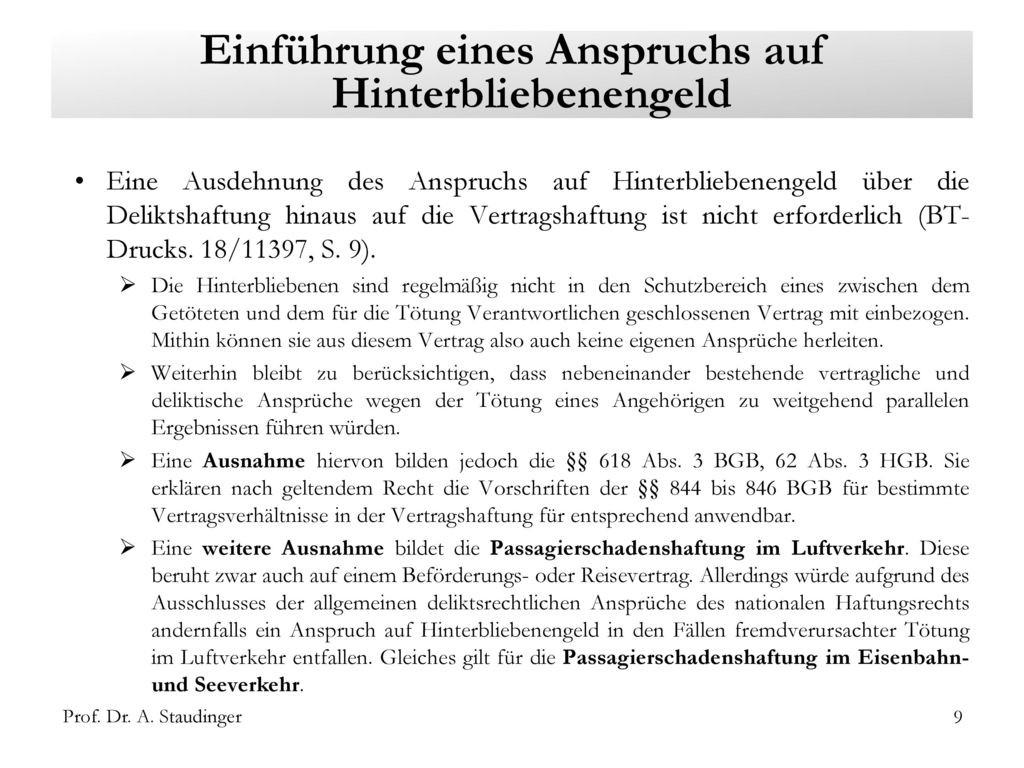 Einführung eines Anspruchs auf Hinterbliebenengeld

• Eine Ausdehnung des Anspruchs auf Hinterbliebenengeld über die Deliktshaftung hinaus auf die Vertragshaftung ist nicht erforderlich (BT-Drucks. 18/11397, S. 9).

➢ Die Hinterbliebenen sind regelmäßig nicht in den Schutzbereich eines zwischen dem Getöteten und dem für die Tötung Verantwortlichen geschlossenen Vertrag mit einbezogen. Mithin können sie aus diesem Vertrag also auch keine eigenen Ansprüche herleiten.

➢ Weiterhin bleibt zu berücksichtigen, dass nebeneinander bestehende vertragliche und deliktische Ansprüche wegen der Tötung eines Angehörigen zu weitgehend parallelen Ergebnissen führen würden.

➢ Eine Ausnahme hiervon bilden jedoch die §§ 618 Abs. 3 BGB, 62 Abs. 3 HGB. Sie erklären nach geltendem Recht die Vorschriften der §§ 844 bis 846 BGB für bestimmte Vertragsverhältnisse in der Vertragshaftung für entsprechend anwendbar.

➢ Eine weitere Ausnahme bildet die Passagierschadenshaftung im Luftverkehr. Diese beruht zwar auch auf einem Beförderungs- oder Reisevertrag. Allerdings würde aufgrund des Ausschlusses der allgemeinen deliktsrechtlichen Ansprüche des nationalen Haftungsrechts andernfalls ein Anspruch auf Hinterbliebenengeld in den Fällen fremdverursachter Tötung im Luftverkehr entfallen. Gleiches gilt für die Passagierschadenshaftung im Eisenbahn- und Seeverkehr.

Prof. Dr. A. Staudinger

9